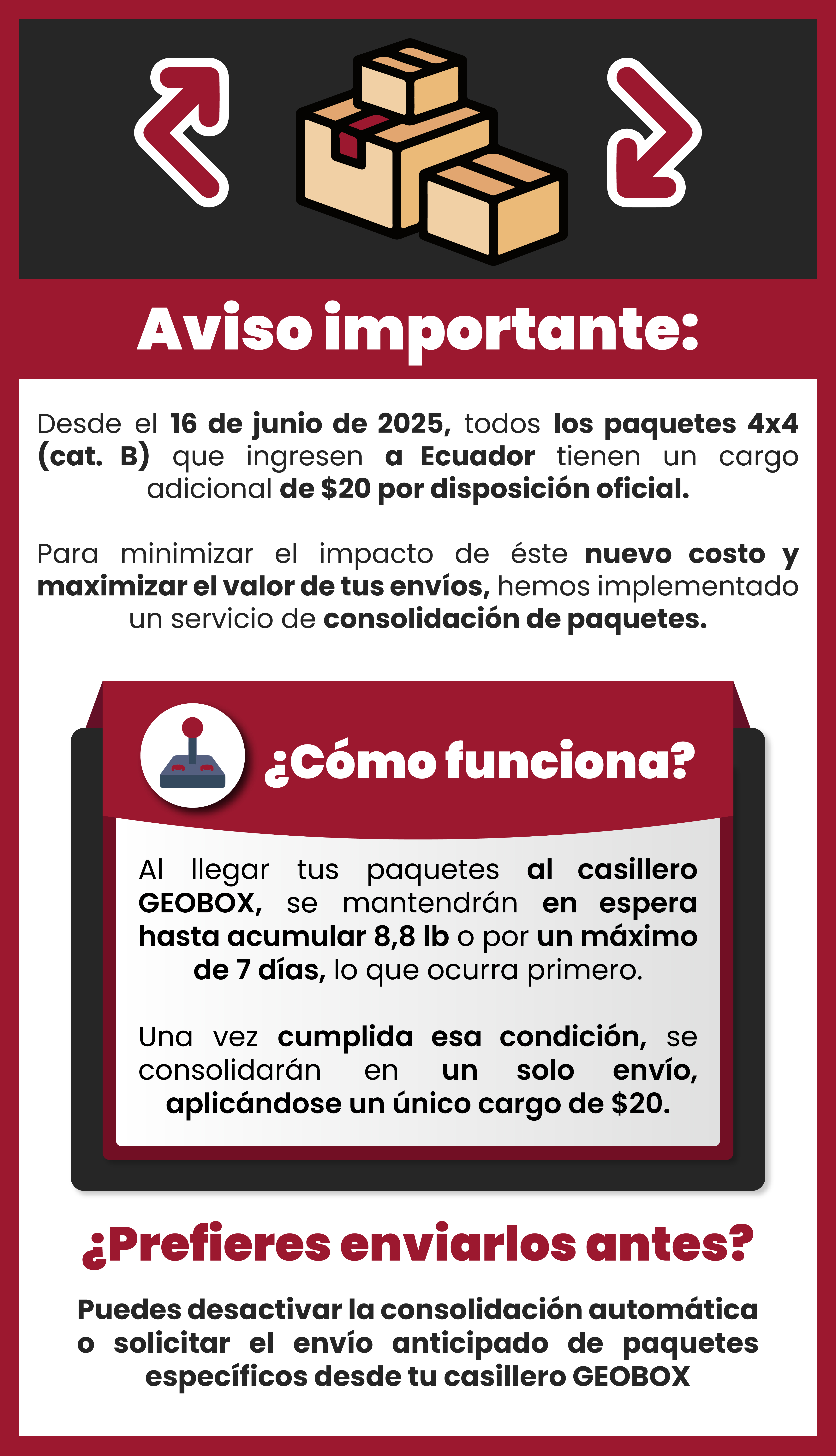 Aviso importante:

Desde el 16 de junio de 2025, todos los paquetes 4x4 (cat. B) que ingresen a Ecuador tienen un cargo adicional de $20 por disposición oficial.

Para minimizar el impacto de éste nuevo costo y maximizar el valor de tus envíos, hemos implementado un servicio de consolidación de paquetes.

¿Cómo funciona?

Al llegar tus paquetes al casillero GEOBOX, se mantendrán en espera hasta acumular 8,8 lb o por un máximo de 7 días, lo que ocurra primero.

Una vez cumplida esa condición, se consolidarán en un solo envío, aplicándose un único cargo de $20.

¿Prefieres enviarlos antes?

Puedes desactivar la consolidación automática o solicitar el envío anticipado de paquetes específicos desde tu casillero GEOBOX